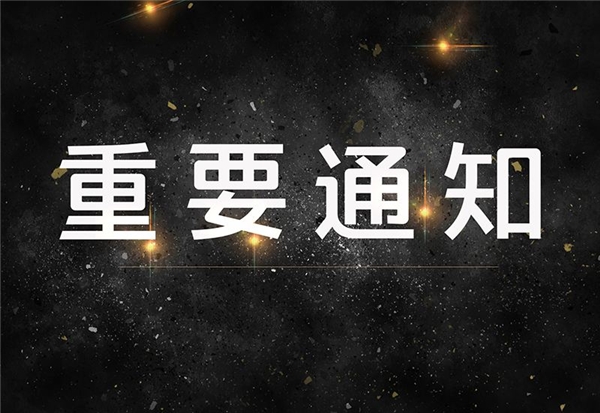 重要通知